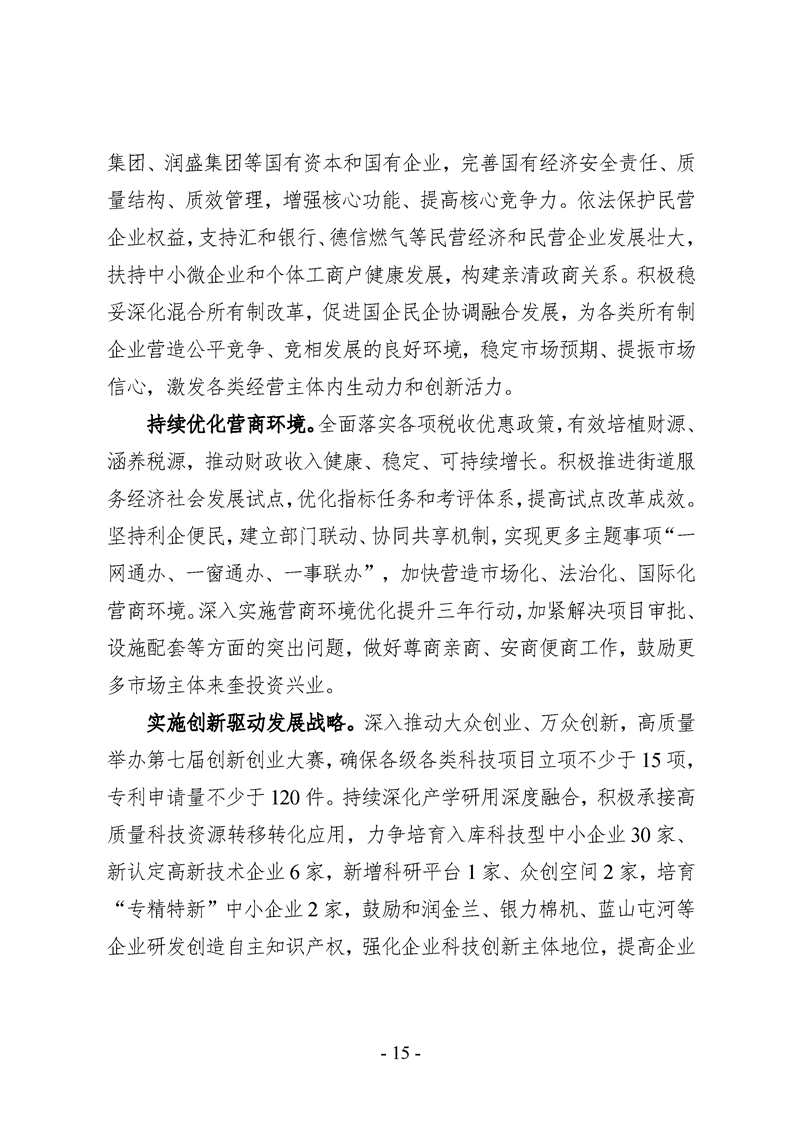 集团、润盛集团等国有资本和国有企业，完善国有经济安全责任、质量结构、质效管理，增强核心功能、提高核心竞争力。依法保护民营企业权益，支持汇和银行、德信燃气等民营经济和民营企业发展壮大，扶持中小微企业和个体工商户健康发展，构建亲清政商关系。积极稳妥深化混合所有制改革，促进国企民企协调融合发展，为各类所有制企业营造公平竞争、竞相发展的良好环境，稳定市场预期、提振市场信心，激发各类经营主体内生动力和创新活力。

持续优化营商环境。全面落实各项税收优惠政策，有效培植财源、涵养税源，推动财政收入健康、稳定、可持续增长。积极推进街道服务经济社会发展试点，优化指标任务和考评体系，提高试点改革成效。坚持利企便民，建立部门联动、协同共享机制，实现更多主题事项“一网通办、一窗通办、一事联办”，加快营造市场化、法治化、国际化营商环境。深入实施营商环境优化提升三年行动，加紧解决项目审批、设施配套等方面的突出问题，做好尊商亲商、安商便商工作，鼓励更多市场主体来奎投资兴业。

实施创新驱动发展战略。深入推动大众创业、万众创新，高质量举办第七届创新创业大赛，确保各级各类科技项目立项不少于15项，专利申请量不少于120件。持续深化产学研用深度融合，积极承接高质量科技资源转移转化应用，力争培育入库科技型中小企业30家、新认定高新技术企业6家，新增科研平台1家、众创空间2家，培育“专精特新”中小企业2家，鼓励和润金兰、银力棉机、蓝山屯河等企业研发创造自主知识产权，强化企业科技创新主体地位，提高企业

- 15 -